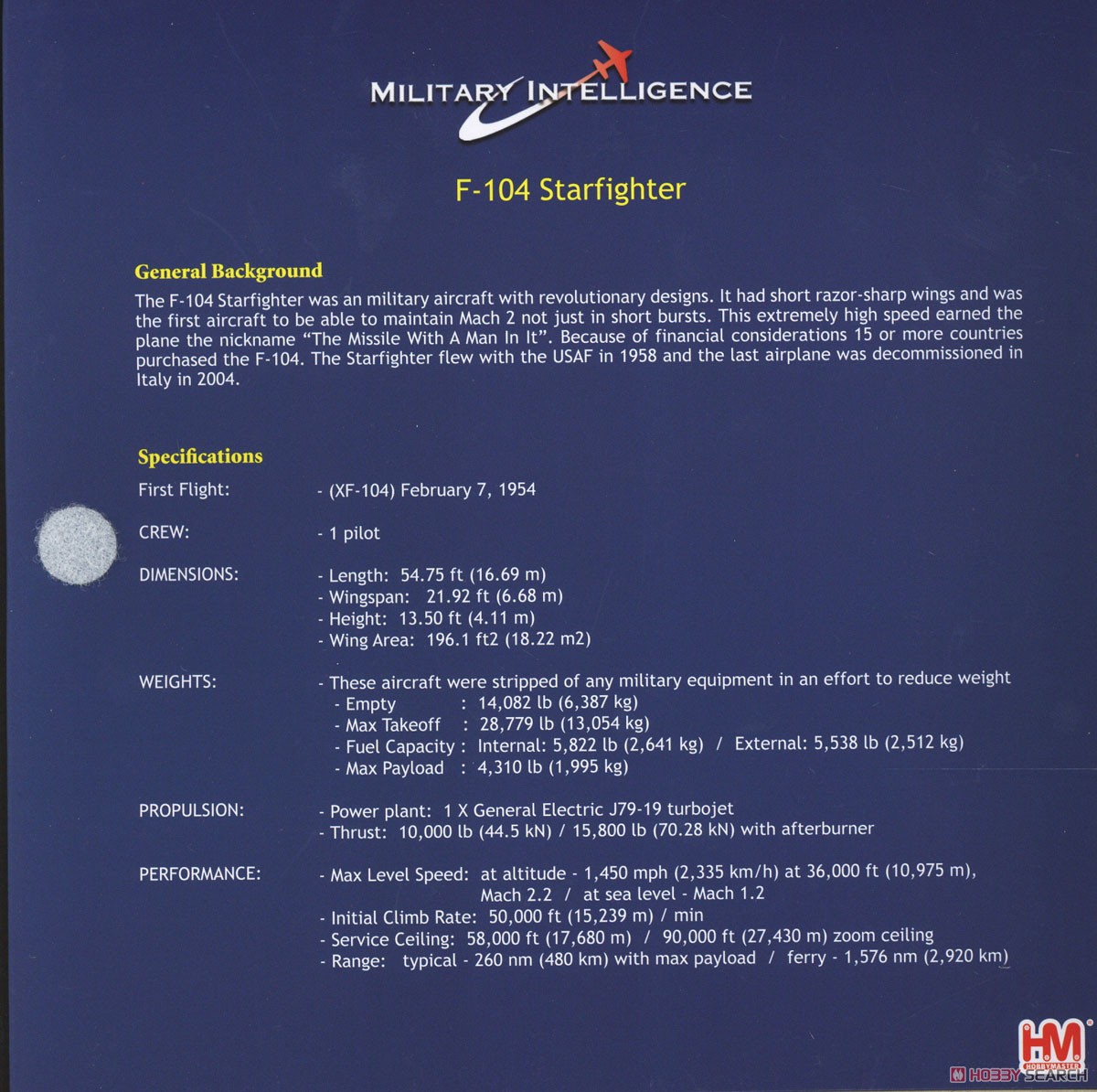 MILITARY INTELLIGENCE

F-104 Starfighter

General Background

The F-104 Starfighter was an military aircraft with revolutionary designs. It had short razor-sharp wings and was the first aircraft to be able to maintain Mach 2 not just in short bursts. This extremely high speed earned the plane the nickname "The Missile With A Man In It". Because of financial considerations 15 or more countries purchased the F-104. The Starfighter flew with the USAF in 1958 and the last airplane was decommissioned in Italy in 2004.

Specifications

First Flight: - (XF-104) February 7, 1954

CREW: - 1 pilot

DIMENSIONS: - Length: 54.75 ft (16.69 m)
- Wingspan: 21.92 ft (6.68 m)
- Height: 13.50 ft (4.11 m)
- Wing Area: 196.1 ft2 (18.22 m2)

WEIGHTS: - These aircraft were stripped of any military equipment in an effort to reduce weight
- Empty : 14,082 lb (6,387 kg)
- Max Takeoff : 28,779 lb (13,054 kg)
- Fuel Capacity : Internal: 5,822 lb (2,641 kg) / External: 5,538 lb (2,512 kg)
- Max Payload : 4,310 lb (1,995 kg)

PROPULSION: - Power plant: 1 X General Electric J79-19 turbojet
- Thrust: 10,000 lb (44.5 kN) / 15,800 lb (70.28 kN) with afterburner

PERFORMANCE: - Max Level Speed: at altitude - 1,450 mph (2,335 km/h) at 36,000 ft (10,975 m), Mach 2.2 / at sea level - Mach 1.2
- Initial Climb Rate: 50,000 ft (15,239 m) / min
- Service Ceiling: 58,000 ft (17,680 m) / 90,000 ft (27,430 m) zoom ceiling
- Range: typical - 260 nm (480 km) with max payload / ferry - 1,576 nm (2,920 km)

HM HOBBYMASTER

HOBBY SEARCH